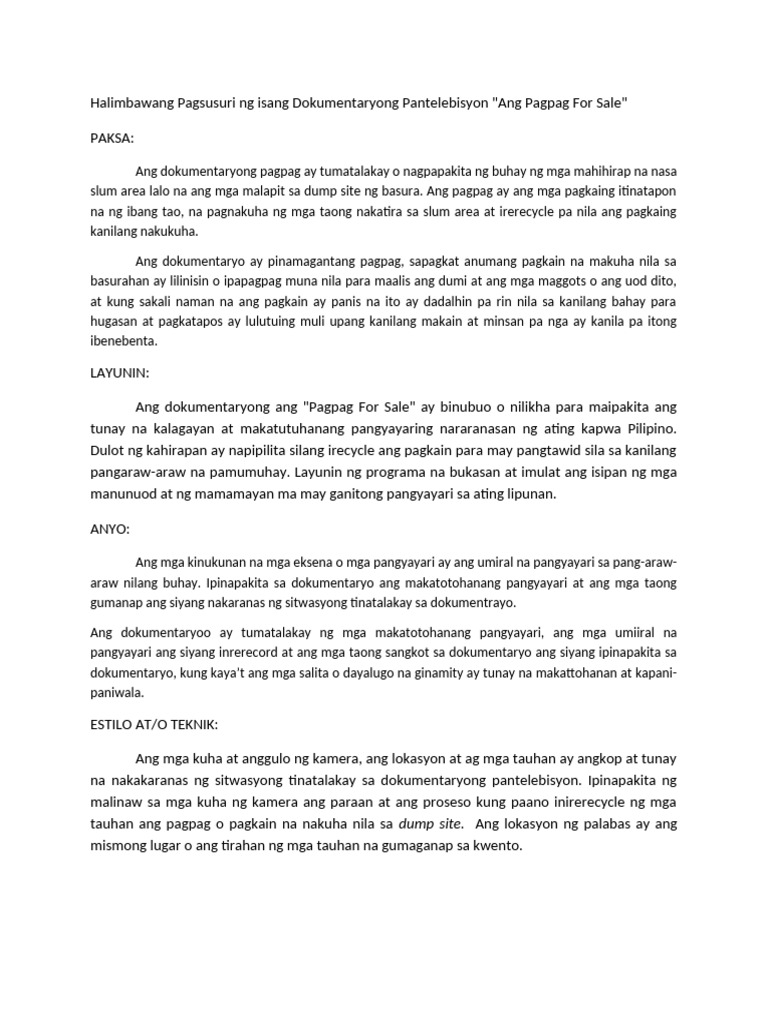 Halimbawang Pagsusuri ng isang Dokumentaryong Pantelebisyon "Ang Pagpag For Sale"

PAKSA:

Ang dokumentaryong pagpag ay tumatalakay o nagpapakita ng buhay ng mga mahihirap na nasa slum area lalo na ang mga malapit sa dump site ng basura. Ang pagpag ay ang mga pagkaing itinatapon na ng ibang tao, na pagnakuha ng mga taong nakatira sa slum area at irerecycle pa nila ang pagkaing kanilang nakukuha.

Ang dokumentaryo ay pinamagantang pagpag, sapagkat anumang pagkain na makuha nila sa basurahan ay lilinisin o ipapagpag muna nila para maalis ang dumi at ang mga maggots o ang uod dito, at kung sakali naman na ang pagkain ay panis na ito ay dadalhin pa rin nila sa kanilang bahay para hugasan at pagkatapos ay lulutuing muli upang kanilang makain at minsan pa nga ay kanila pa itong ibenebenta.

LAYUNIN:

Ang dokumentaryong ang "Pagpag For Sale" ay binubuo o nilikha para maipakita ang tunay na kalagayan at makatutuhanang pangyayaring nararanasan ng ating kapwa Pilipino. Dulot ng kahirapan ay napipilita silang irecycle ang pagkain para may pangtawid sila sa kanilang pangaraw-araw na pamumuhay. Layunin ng programa na bukasan at imulat ang isipan ng mga manunuod at ng mamamayan ma may ganitong pangyayari sa ating lipunan.

ANYO:

Ang mga kinukunan na mga eksena o mga pangyayari ay ang umiral na pangyayari sa pang-araw-araw nilang buhay. Ipinapakita sa dokumentaryo ang makatotohanang pangyayari at ang mga taong gumanap ang siyang nakaranas ng sitwasyong tinatalakay sa dokumentrayo.

Ang dokumentaryoo ay tumatalakay ng mga makatotohanang pangyayari, ang mga umiiral na pangyayari ang siyang inrerecord at ang mga taong sangkot sa dokumentaryo ang siyang ipinapakita sa dokumentaryo, kung kaya't ang mga salita o dayalugo na ginamity ay tunay na makattohanan at kapani-paniwala.

ESTILO AT/O TEKNIK:

Ang mga kuha at anggulo ng kamera, ang lokasyon at ag mga tauhan ay angkop at tunay na nakakaranas ng sitwasyong tinatalakay sa dokumentaryong pantelebisyon. Ipinapakita ng malinaw sa mga kuha ng kamera ang paraan at ang proseso kung paano inirerecycle ng mga tauhan ang pagpag o pagkain na nakuha nila sa dump site. Ang lokasyon ng palabas ay ang mismong lugar o ang tirahan ng mga tauhan na gumaganap sa kwento.